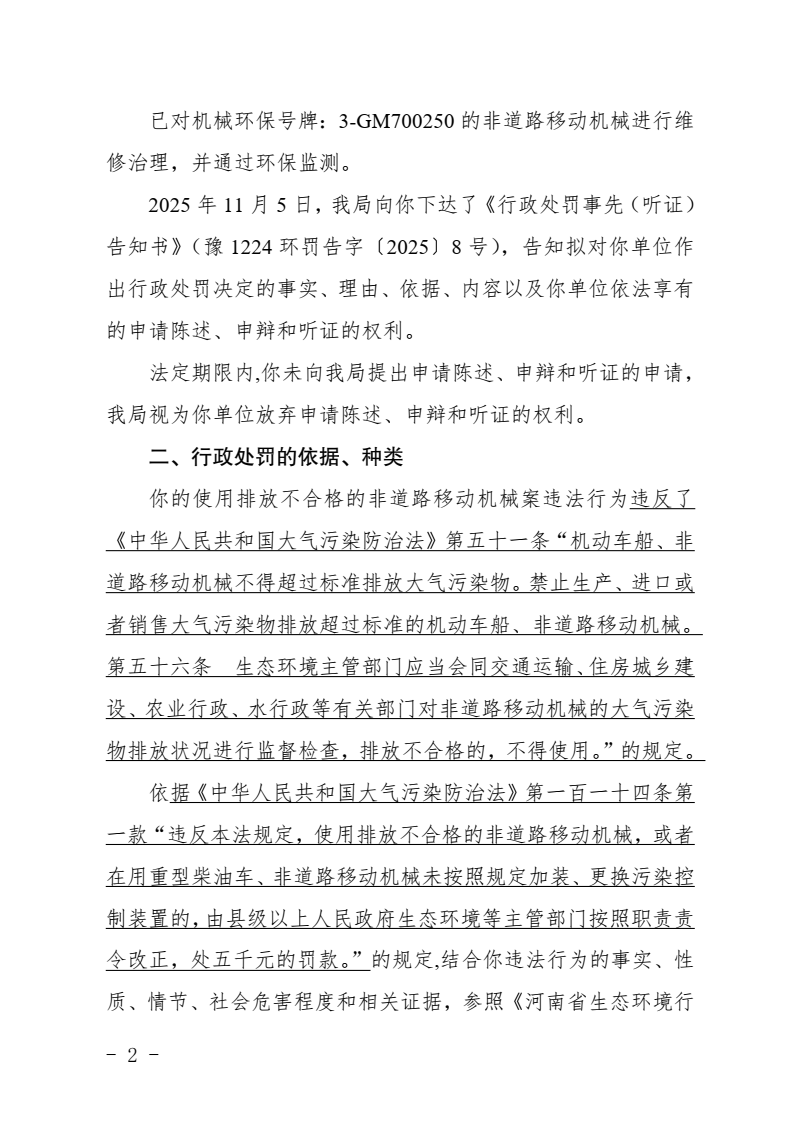 已对机械环保号牌：3-GM700250 的非道路移动机械进行维修治理，并通过环保监测。

2025 年 11 月 5 日，我局向你下达了《行政处罚事先（听证）告知书》（豫 1224 环罚告字〔2025〕8 号），告知拟对你单位作出行政处罚决定的事实、理由、依据、内容以及你单位依法享有的申请陈述、申辩和听证的权利。

法定期限内,你未向我局提出申请陈述、申辩和听证的申请，我局视为你单位放弃申请陈述、申辩和听证的权利。

二、行政处罚的依据、种类

你的使用排放不合格的非道路移动机械案违法行为违反了《中华人民共和国大气污染防治法》第五十一条“机动车船、非道路移动机械不得超过标准排放大气污染物。禁止生产、进口或者销售大气污染物排放超过标准的机动车船、非道路移动机械。第五十六条　生态环境主管部门应当会同交通运输、住房城乡建设、农业行政、水行政等有关部门对非道路移动机械的大气污染物排放状况进行监督检查，排放不合格的，不得使用。”的规定。

依据《中华人民共和国大气污染防治法》第一百一十四条第一款“违反本法规定，使用排放不合格的非道路移动机械，或者在用重型柴油车、非道路移动机械未按照规定加装、更换污染控制装置的，由县级以上人民政府生态环境等主管部门按照职责责令改正，处五千元的罚款。”的规定,结合你违法行为的事实、性质、情节、社会危害程度和相关证据，参照《河南省生态环境行

- 2 -